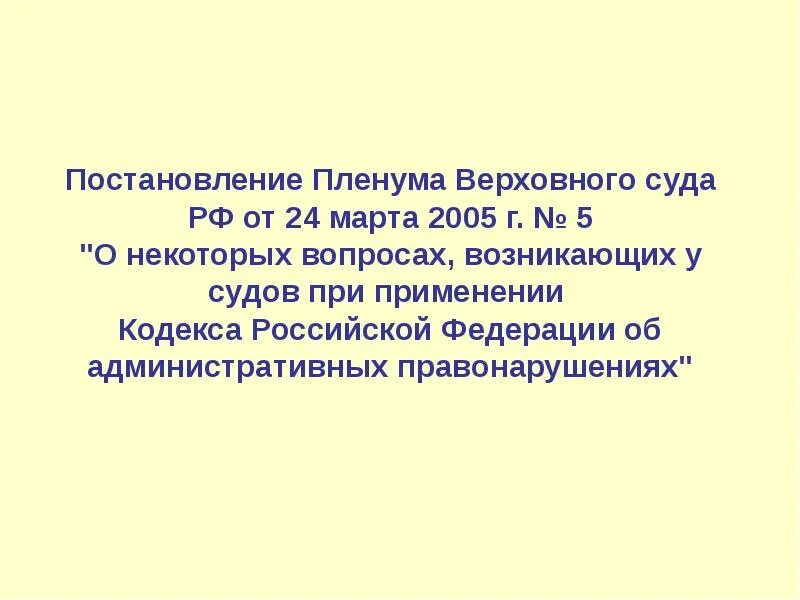 Постановление Пленума Верховного суда РФ от 24 марта 2005 г. № 5 "О некоторых вопросах, возникающих у судов при применении Кодекса Российской Федерации об административных правонарушениях"